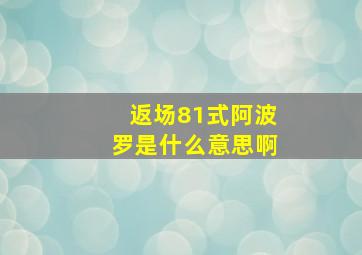 返场81式阿波罗是什么意思啊